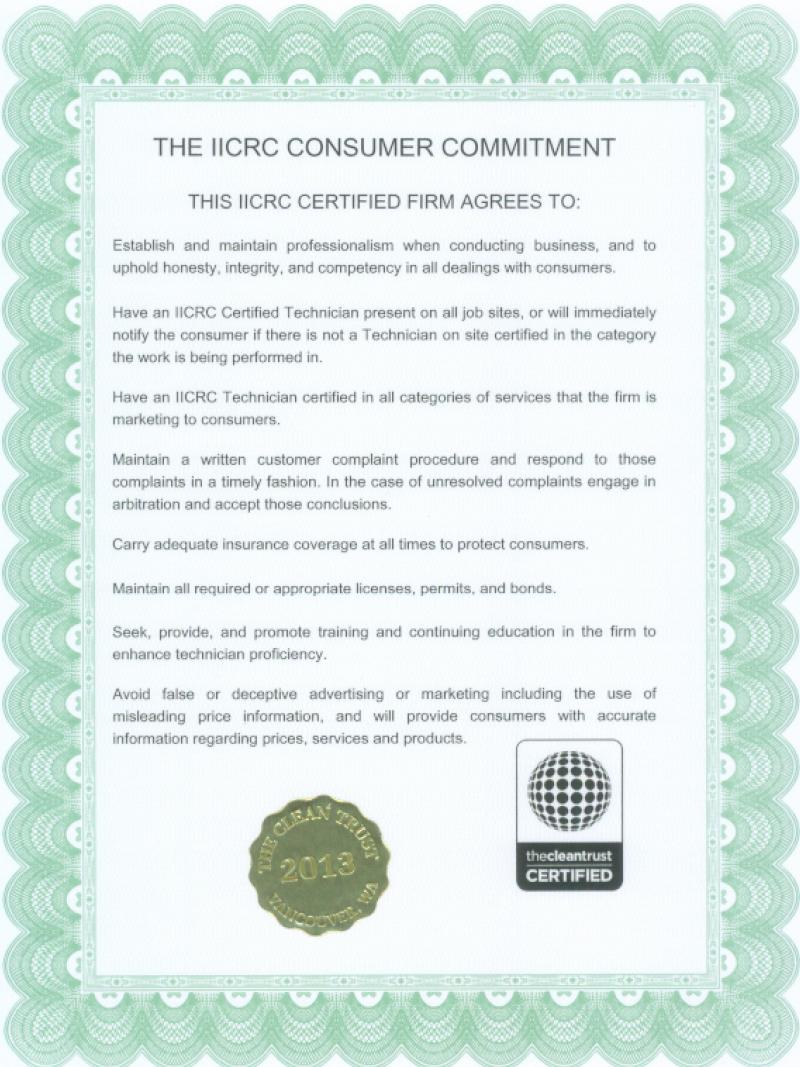 THE IICRC CONSUMER COMMITMENT

THIS IICRC CERTIFIED FIRM AGREES TO:

Establish and maintain professionalism when conducting business, and to uphold honesty, integrity, and competency in all dealings with consumers.

Have an IICRC Certified Technician present on all job sites, or will immediately notify the consumer if there is not a Technician on site certified in the category the work is being performed in.

Have an IICRC Technician certified in all categories of services that the firm is marketing to consumers.

Maintain a written customer complaint procedure and respond to those complaints in a timely fashion. In the case of unresolved complaints engage in arbitration and accept those conclusions.

Carry adequate insurance coverage at all times to protect consumers.

Maintain all required or appropriate licenses, permits, and bonds.

Seek, provide, and promote training and continuing education in the firm to enhance technician proficiency.

Avoid false or deceptive advertising or marketing including the use of misleading price information, and will provide consumers with accurate information regarding prices, services and products.

THE CLEAN TRUST
2013
VANCOUVER, WA

thecleantrust
CERTIFIED